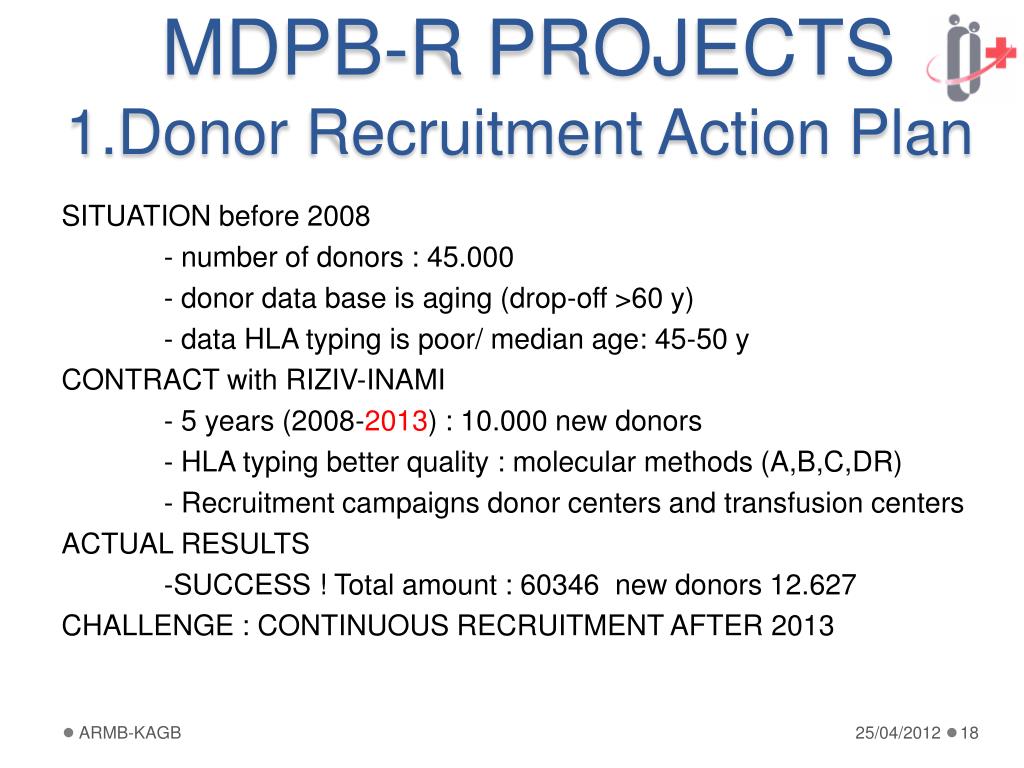 MDPB-R PROJECTS
1.Donor Recruitment Action Plan

SITUATION before 2008
- number of donors : 45.000
- donor data base is aging (drop-off >60 y)
- data HLA typing is poor/ median age: 45-50 y
CONTRACT with RIZIV-INAMI
- 5 years (2008-2013) : 10.000 new donors
- HLA typing better quality : molecular methods (A,B,C,DR)
- Recruitment campaigns donor centers and transfusion centers
ACTUAL RESULTS
-SUCCESS ! Total amount : 60346 new donors 12.627
CHALLENGE : CONTINUOUS RECRUITMENT AFTER 2013

ARMB-KAGB
25/04/2012
18